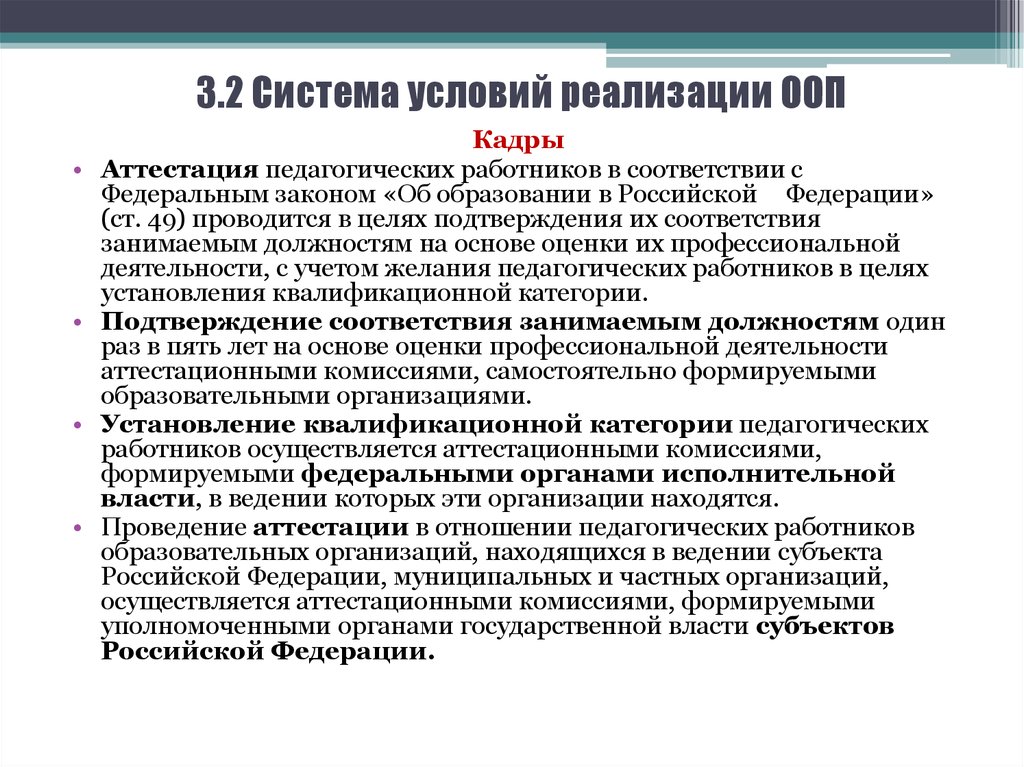 3.2 Система условий реализации ООП

Кадры

• Аттестация педагогических работников в соответствии с Федеральным законом «Об образовании в Российской Федерации» (ст. 49) проводится в целях подтверждения их соответствия занимаемым должностям на основе оценки их профессиональной деятельности, с учетом желания педагогических работников в целях установления квалификационной категории.
• Подтверждение соответствия занимаемым должностям один раз в пять лет на основе оценки профессиональной деятельности аттестационными комиссиями, самостоятельно формируемыми образовательными организациями.
• Установление квалификационной категории педагогических работников осуществляется аттестационными комиссиями, формируемыми федеральными органами исполнительной власти, в ведении которых эти организации находятся.
• Проведение аттестации в отношении педагогических работников образовательных организаций, находящихся в ведении субъекта Российской Федерации, муниципальных и частных организаций, осуществляется аттестационными комиссиями, формируемыми уполномоченными органами государственной власти субъектов Российской Федерации.